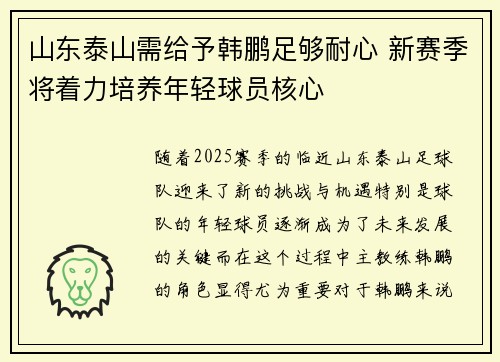 山东泰山需给予韩鹏足够耐心 新赛季将着力培养年轻球员核心

随着2025赛季的临近山东泰山足球队迎来了新的挑战与机遇特别是球队的年轻球员逐渐成为了未来发展的关键而在这个过程中主教练韩鹏的角色显得尤为重要对于韩鹏来说